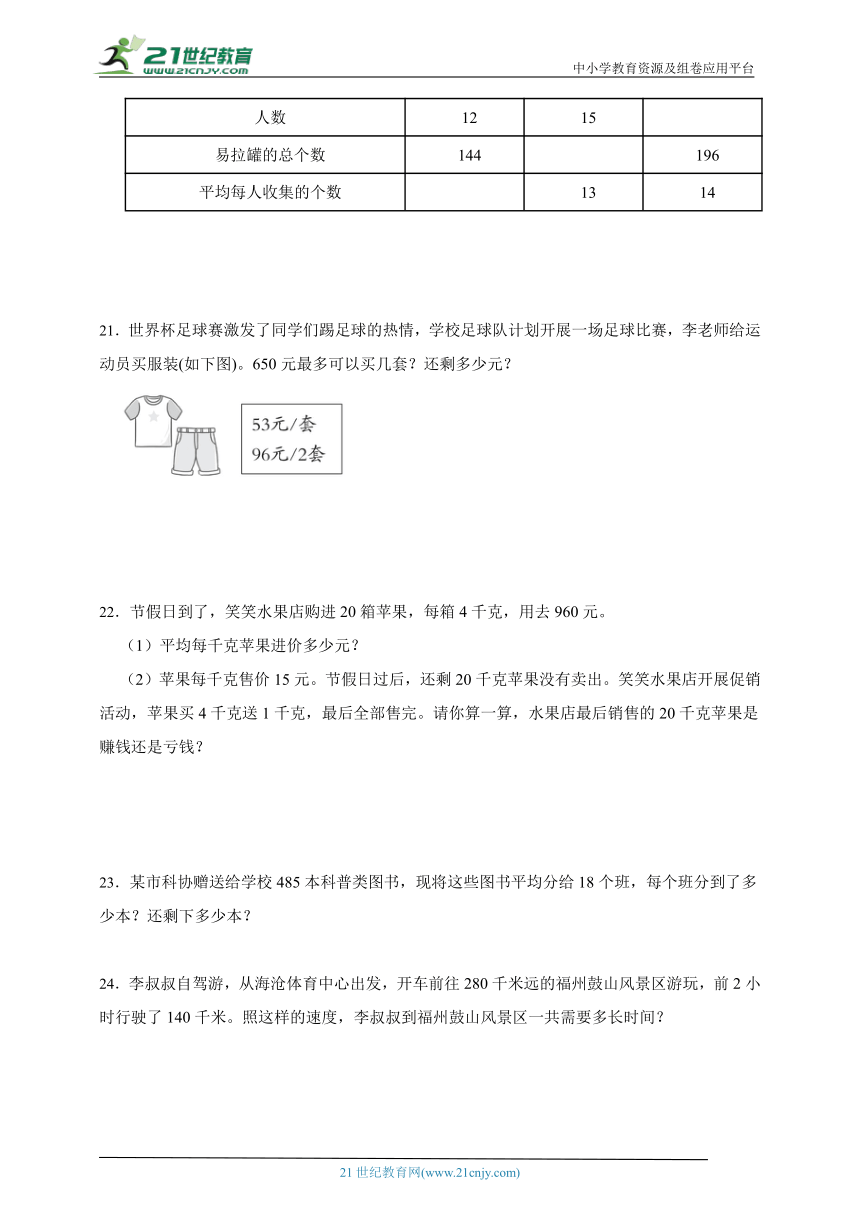 21世纪教育
www.21cnjy.com
中小学教育资源及组卷应用平台

| 人数 | 12 | 15 | |
|---|---|---|---|
| 易拉罐的总个数 | 144 | | 196 |
| 平均每人收集的个数 | | 13 | 14 |

21．世界杯足球赛激发了同学们踢足球的热情，学校足球队计划开展一场足球比赛，李老师给运动员买服装(如下图)。650 元最多可以买几套？还剩多少元？

53元/套
96元/2套

22．节假日到了，笑笑水果店购进 20 箱苹果，每箱 4 千克，用去 960 元。

（1）平均每千克苹果进价多少元？

（2）苹果每千克售价 15 元。节假日过后，还剩 20 千克苹果没有卖出。笑笑水果店开展促销活动，苹果买 4 千克送 1 千克，最后全部售完。请你算一算，水果店最后销售的 20 千克苹果是赚钱还是亏钱？

23．某市科协赠送给学校 485 本科普类图书，现将这些图书平均分给 18 个班，每个班分到了多少本？还剩下多少本？

24．李叔叔自驾游，从海沧体育中心出发，开车前往 280 千米远的福州鼓山风景区游玩，前 2 小时行驶了 140 千米。照这样的速度，李叔叔到福州鼓山风景区一共需要多长时间？

21 世纪教育网(www.21cnjy.com)